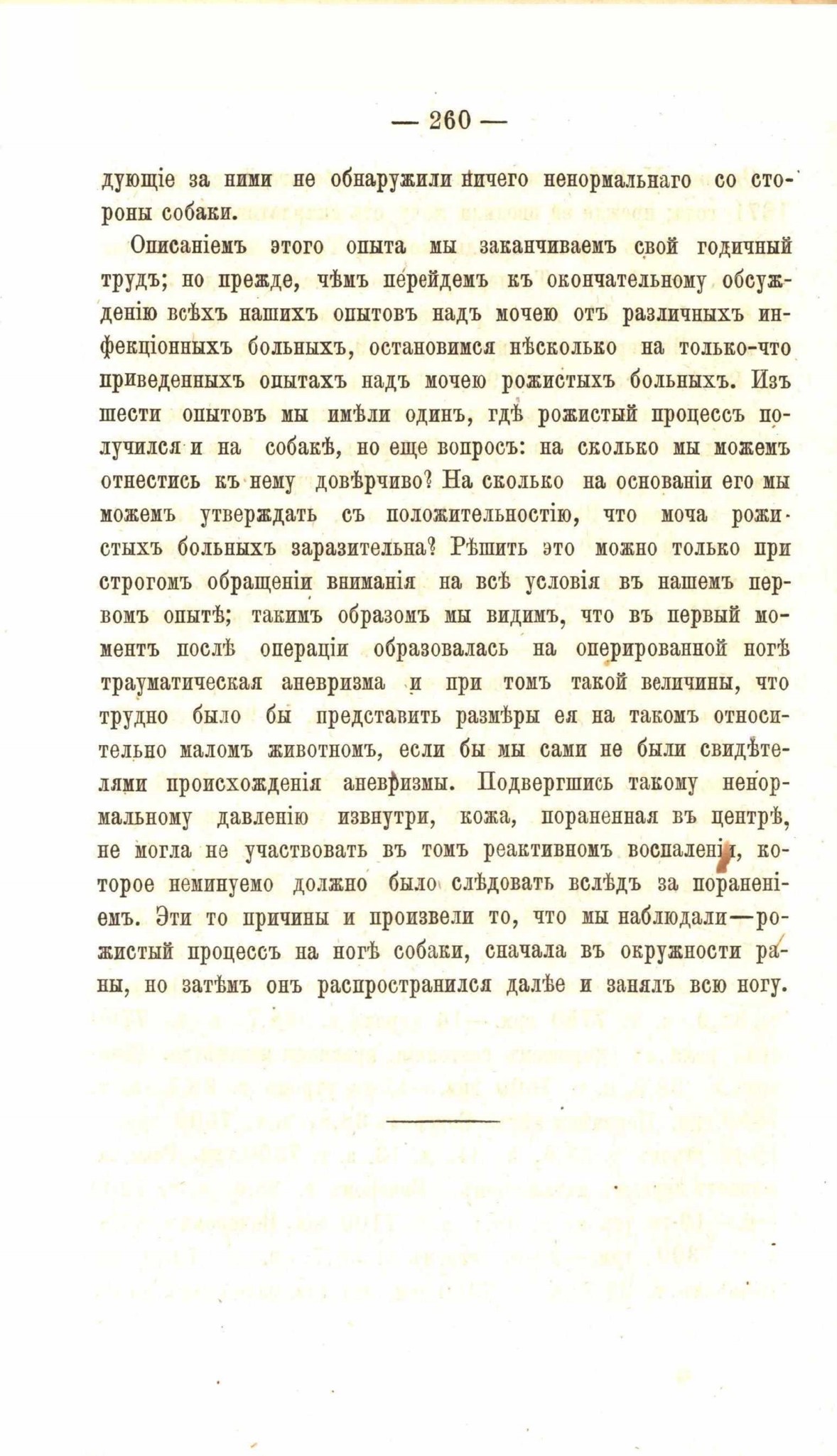 — 260 —

дующіе за ними не обнаружили ничего ненормальнаго со стороны собаки.

Описаніемъ этого опыта мы заканчиваемъ свой годичный трудъ; но прежде, чѣмъ перейдемъ къ окончательному обсужденію всѣхъ нашихъ опытовъ надъ мочею отъ различныхъ инфекціонныхъ больныхъ, остановимся нѣсколько на только-что приведенныхъ опытахъ надъ мочею рожистыхъ больныхъ. Изъ шести опытовъ мы имѣли одинъ, гдѣ рожистый процессъ получился и на собакѣ, но еще вопросъ: на сколько мы можемъ отнестись къ нему довѣрчиво? На сколько на основаніи его мы можемъ утверждать съ положительностію, что моча рожистыхъ больныхъ заразительна? Рѣшить это можно только при строгомъ обращеніи вниманія на всѣ условія въ нашемъ первомъ опытѣ; такимъ образомъ мы видимъ, что въ первый моментъ послѣ операціи образовалась на оперированной ногѣ травматическая аневризма и при томъ такой величины, что трудно было бы представить размѣры ея на такомъ относительно маломъ животномъ, если бы мы сами не были свидѣтелями происхожденія аневризмы. Подвергшись такому ненормальному давленію извнутри, кожа, пораненная въ центрѣ, не могла не участвовать въ томъ реактивномъ воспаленіи, которое неминуемо должно было слѣдовать вслѣдъ за пораненіемъ. Эти то причины и произвели то, что мы наблюдали—рожистый процессъ на ногѣ собаки, сначала въ окружности раны, но затѣмъ онъ распространился далѣе и занялъ всю ногу.